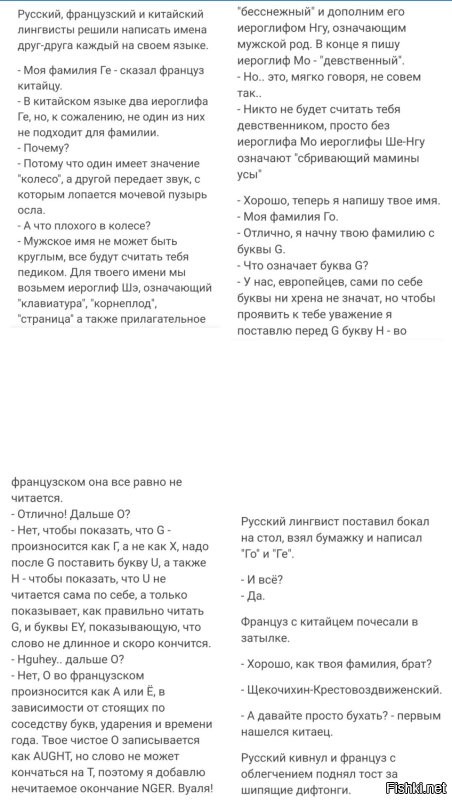 Русский, французский и китайский лингвисты решили написать имена друг-друга каждый на своем языке.

- Моя фамилия Ге - сказал француз китайцу.
- В китайском языке два иероглифа Ге, но, к сожалению, не один из них не подходит для фамилии.
- Почему?
- Потому что один имеет значение "колесо", а другой передает звук, с которым лопается мочевой пузырь осла.
- А что плохого в колесе?
- Мужское имя не может быть круглым, все будут считать тебя педиком. Для твоего имени мы возьмем иероглиф Шэ, означающий "клавиатура", "корнеплод", "страница" а также прилагательное

"бесснежный" и дополним его иероглифом Нгу, означающим мужской род. В конце я пишу иероглиф Мо - "девственный".
- Но.. это, мягко говоря, не совем так..
- Никто не будет считать тебя девственником, просто без иероглифа Мо иероглифы Ше-Нгу означают "сбривающий мамины усы"

- Хорошо, теперь я напишу твое имя.
- Моя фамилия Го.
- Отлично, я начну твою фамилию с буквы G.
- Что означает буква G?
- У нас, европейцев, сами по себе буквы ни хрена не значат, но чтобы проявить к тебе уважение я поставлю перед G букву H - во

французском она все равно не читается.
- Отлично! Дальше О?
- Нет, чтобы показать, что G - произносится как Г, а не как Х, надо после G поставить букву U, а также H - чтобы показать, что U не читается сама по себе, а только показывает, как правильно читать G, и буквы EY, показывающую, что слово не длинное и скоро кончится.
- Hguhey.. дальше О?
- Нет, О во французском произносится как А или Ё, в зависимости от стоящих по соседству букв, ударения и времени года. Твое чистое О записывается как AUGHT, но слово не может кончаться на T, поэтому я добавлю нечитаемое окончание NGER. Вуаля!

Русский лингвист поставил бокал на стол, взял бумажку и написал "Го" и "Ге".

- И всё?
- Да.

Француз с китайцем почесали в затылке.

- Хорошо, как твоя фамилия, брат?

- Щекочихин-Крестовоздвиженский.

- А давайте просто бухать? - первым нашелся китаец.

Русский кивнул и француз с облегчением поднял тост за шипящие дифтонги.

Fishki.net